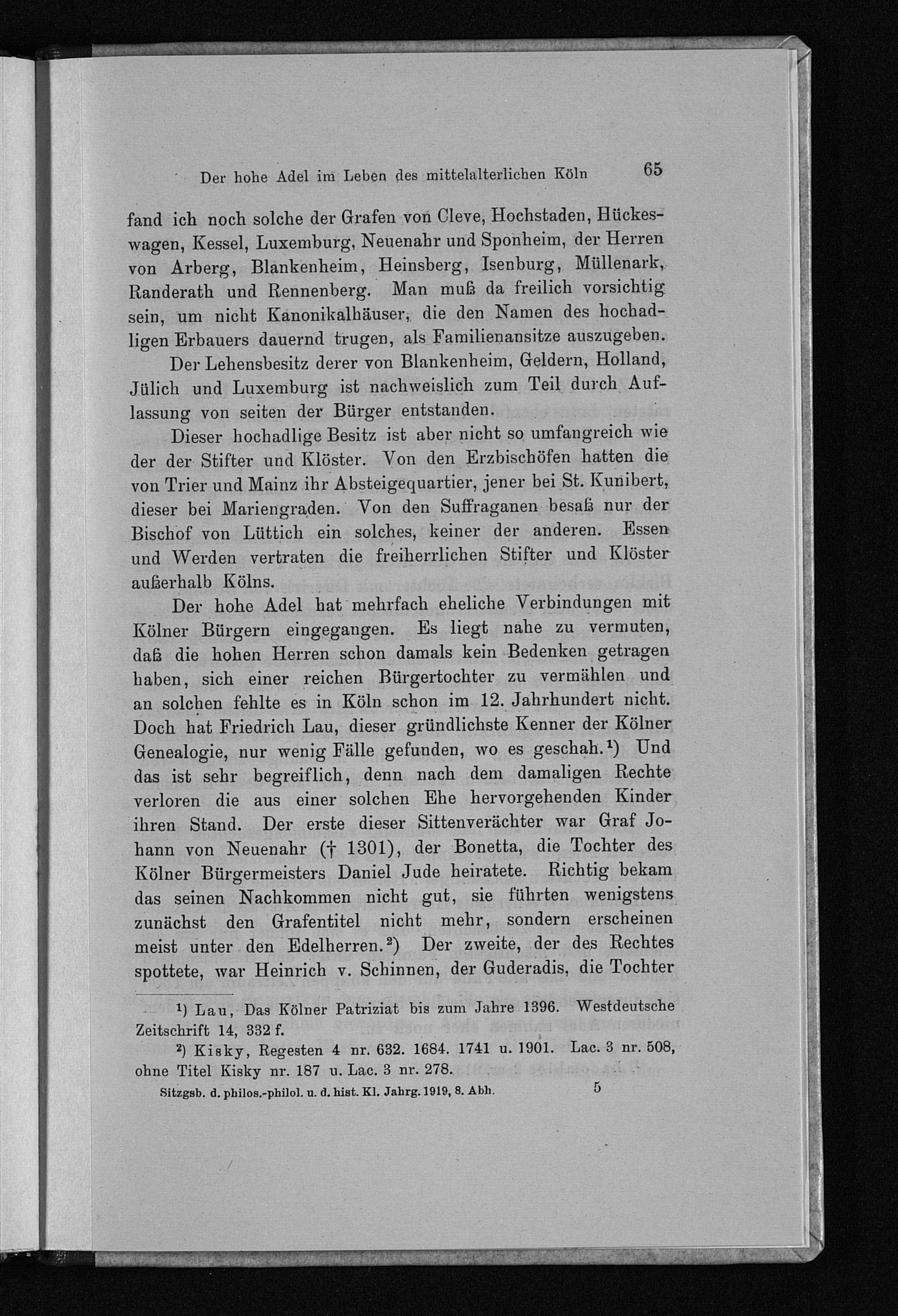 Der hohe Adel im Leben des mittelalterlichen Köln 65

fand ich noch solche der Grafen von Cleve, Hochstaden, Hückeswagen, Kessel, Luxemburg, Neuenahr und Sponheim, der Herren von Arberg, Blankenheim, Heinsberg, Isenburg, Müllenark, Randerath und Rennenberg. Man muß da freilich vorsichtig sein, um nicht Kanonikalhäuser, die den Namen des hochadligen Erbauers dauernd trugen, als Familienansitze auszugeben.

Der Lehensbesitz derer von Blankenheim, Geldern, Holland, Jülich und Luxemburg ist nachweislich zum Teil durch Auflassung von seiten der Bürger entstanden.

Dieser hochadlige Besitz ist aber nicht so umfangreich wie der der Stifter und Klöster. Von den Erzbischöfen hatten die von Trier und Mainz ihr Absteigequartier, jener bei St. Kunibert, dieser bei Mariengraden. Von den Suffraganen besaß nur der Bischof von Lüttich ein solches, keiner der anderen. Essen und Werden vertraten die freiherrlichen Stifter und Klöster außerhalb Kölns.

Der hohe Adel hat mehrfach eheliche Verbindungen mit Kölner Bürgern eingegangen. Es liegt nahe zu vermuten, daß die hohen Herren schon damals kein Bedenken getragen haben, sich einer reichen Bürgertochter zu vermählen und an solchen fehlte es in Köln schon im 12. Jahrhundert nicht. Doch hat Friedrich Lau, dieser gründlichste Kenner der Kölner Genealogie, nur wenig Fälle gefunden, wo es geschah.$^{1}$) Und das ist sehr begreiflich, denn nach dem damaligen Rechte verloren die aus einer solchen Ehe hervorgehenden Kinder ihren Stand. Der erste dieser Sittenverächter war Graf Johann von Neuenahr († 1301), der Bonetta, die Tochter des Kölner Bürgermeisters Daniel Jude heiratete. Richtig bekam das seinen Nachkommen nicht gut, sie führten wenigstens zunächst den Grafentitel nicht mehr, sondern erscheinen meist unter den Edelherren.$^{2}$) Der zweite, der des Rechtes spottete, war Heinrich v. Schinnen, der Guderadis, die Tochter

$^{1}$) Lau, Das Kölner Patriziat bis zum Jahre 1396. Westdeutsche Zeitschrift 14, 332 f.

$^{2}$) Kisky, Regesten 4 nr. 632. 1684. 1741 u. 1901. Lac. 3 nr. 508, ohne Titel Kisky nr. 187 u. Lac. 3 nr. 278.

Sitzgsb. d. philos.-philol. u. d. hist. Kl. Jahrg. 1919, 8. Abh. 5